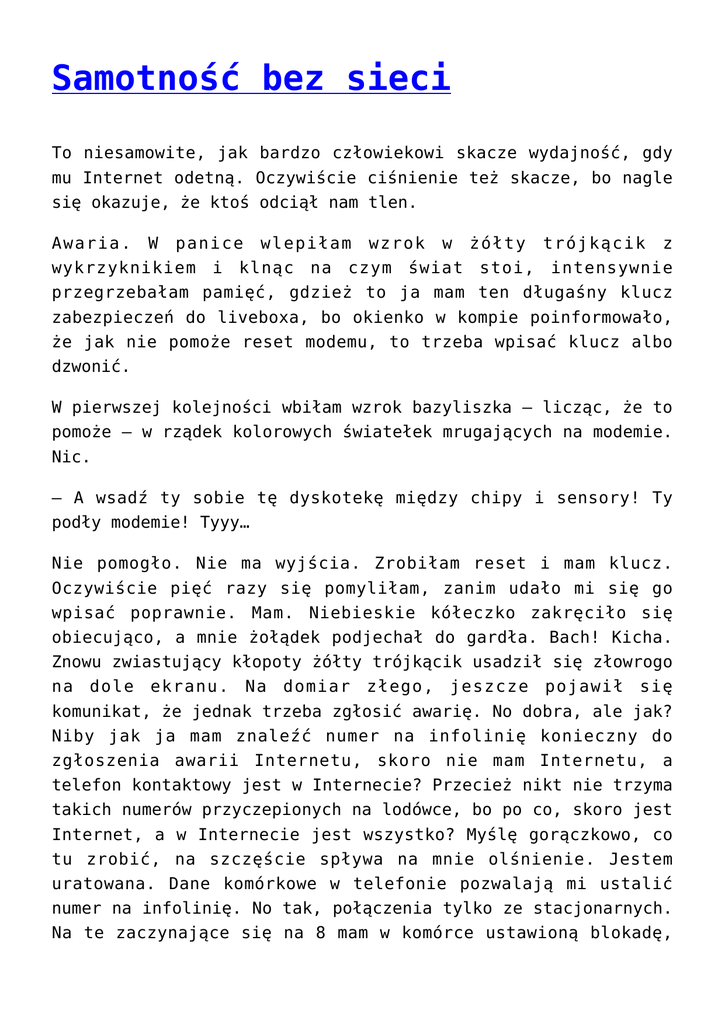 Samotność bez sieci

To niesamowite, jak bardzo człowiekowi skacze wydajność, gdy mu Internet odetną. Oczywiście ciśnienie też skacze, bo nagle się okazuje, że ktoś odciął nam tlen.

Awaria. W panice wlepiłam wzrok w żółty trójkącik z wykrzyknikiem i klnąc na czym świat stoi, intensywnie przegrzebałam pamięć, gdzież to ja mam ten długaśny klucz zabezpieczeń do liveboxa, bo okienko w kompie poinformowało, że jak nie pomoże reset modemu, to trzeba wpisać klucz albo dzwonić.

W pierwszej kolejności wbiłam wzrok bazyliszka – licząc, że to pomoże – w rządek kolorowych światełek mrugających na modemie. Nic.

– A wsadź ty sobie tę dyskotekę między chipy i sensory! Ty podły modemie! Tyyy…

Nie pomogło. Nie ma wyjścia. Zrobiłam reset i mam klucz. Oczywiście pięć razy się pomyliłam, zanim udało mi się go wpisać poprawnie. Mam. Niebieskie kółeczko zakręciło się obiecująco, a mnie żołądek podjechał do gardła. Bach! Kicha. Znowu zwiastujący kłopoty żółty trójkącik usadził się złowrogo na dole ekranu. Na domiar złego, jeszcze pojawił się komunikat, że jednak trzeba zgłosić awarię. No dobra, ale jak? Niby jak ja mam znaleźć numer na infolinię konieczny do zgłoszenia awarii Internetu, skoro nie mam Internetu, a telefon kontaktowy jest w Internecie? Przecież nikt nie trzyma takich numerów przyczepionych na lodówce, bo po co, skoro jest Internet, a w Internecie jest wszystko? Myślę gorączkowo, co tu zrobić, na szczęście spływa na mnie olśnienie. Jestem uratowana. Dane komórkowe w telefonie pozwalają mi ustalić numer na infolinię. No tak, połączenia tylko ze stacjonarnych. Na te zaczynające się na 8 mam w komórce ustawioną blokadę,